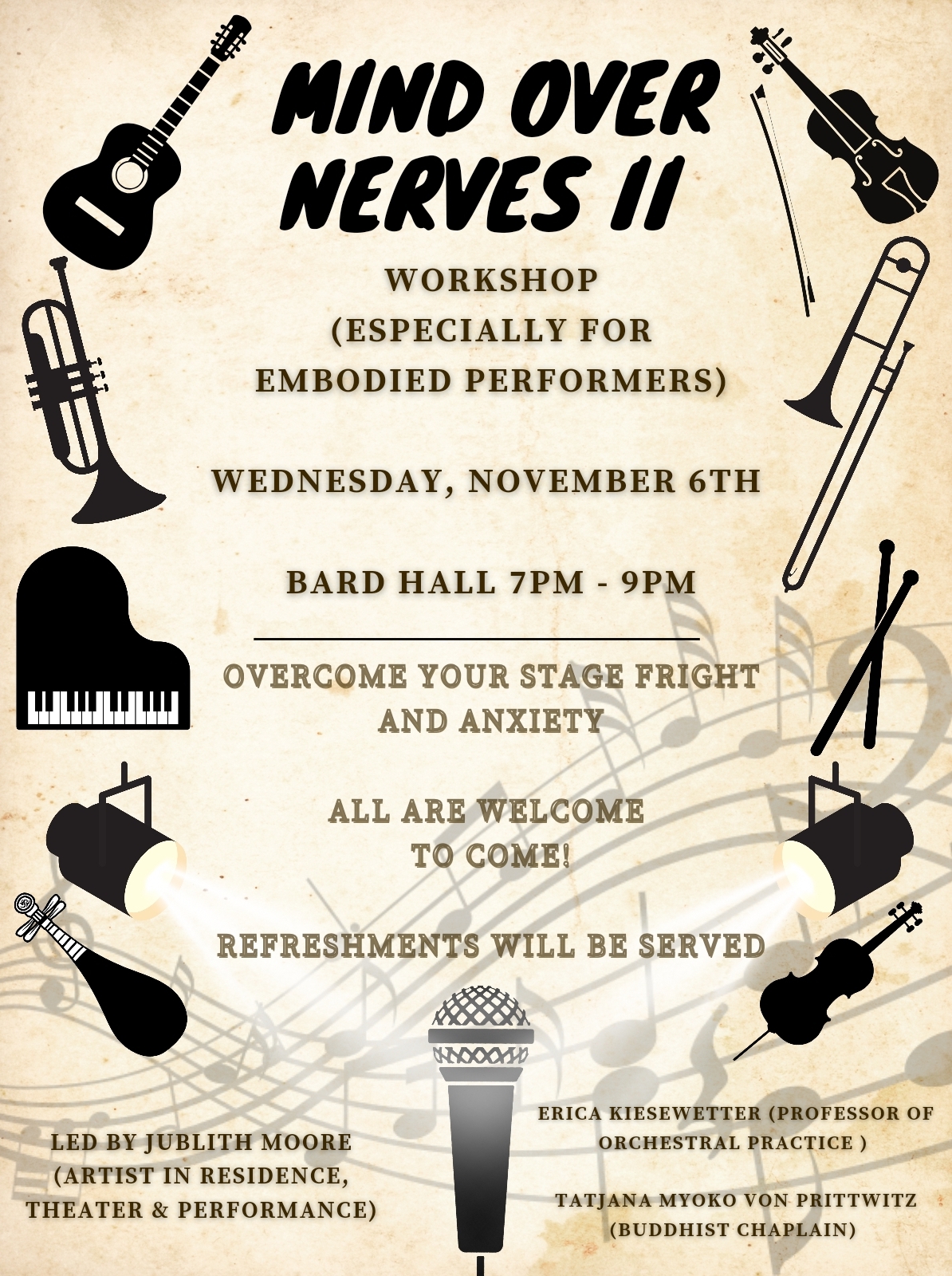 MIND OVER NERVES II

WORKSHOP
(ESPECIALLY FOR EMBODIED PERFORMERS)

WEDNESDAY, NOVEMBER 6TH

BARD HALL 7PM - 9PM

OVERCOME YOUR STAGE FRIGHT AND ANXIETY

ALL ARE WELCOME TO COME!

REFRESHMENTS WILL BE SERVED

LED BY JUBLITH MOORE
(ARTIST IN RESIDENCE,
THEATER & PERFORMANCE)

ERICA KIESEWETTER (PROFESSOR OF ORCHESTRAL PRACTICE )

TATJANA MYOKO VON PRITTWITZ
(BUDDHIST CHAPLAIN)